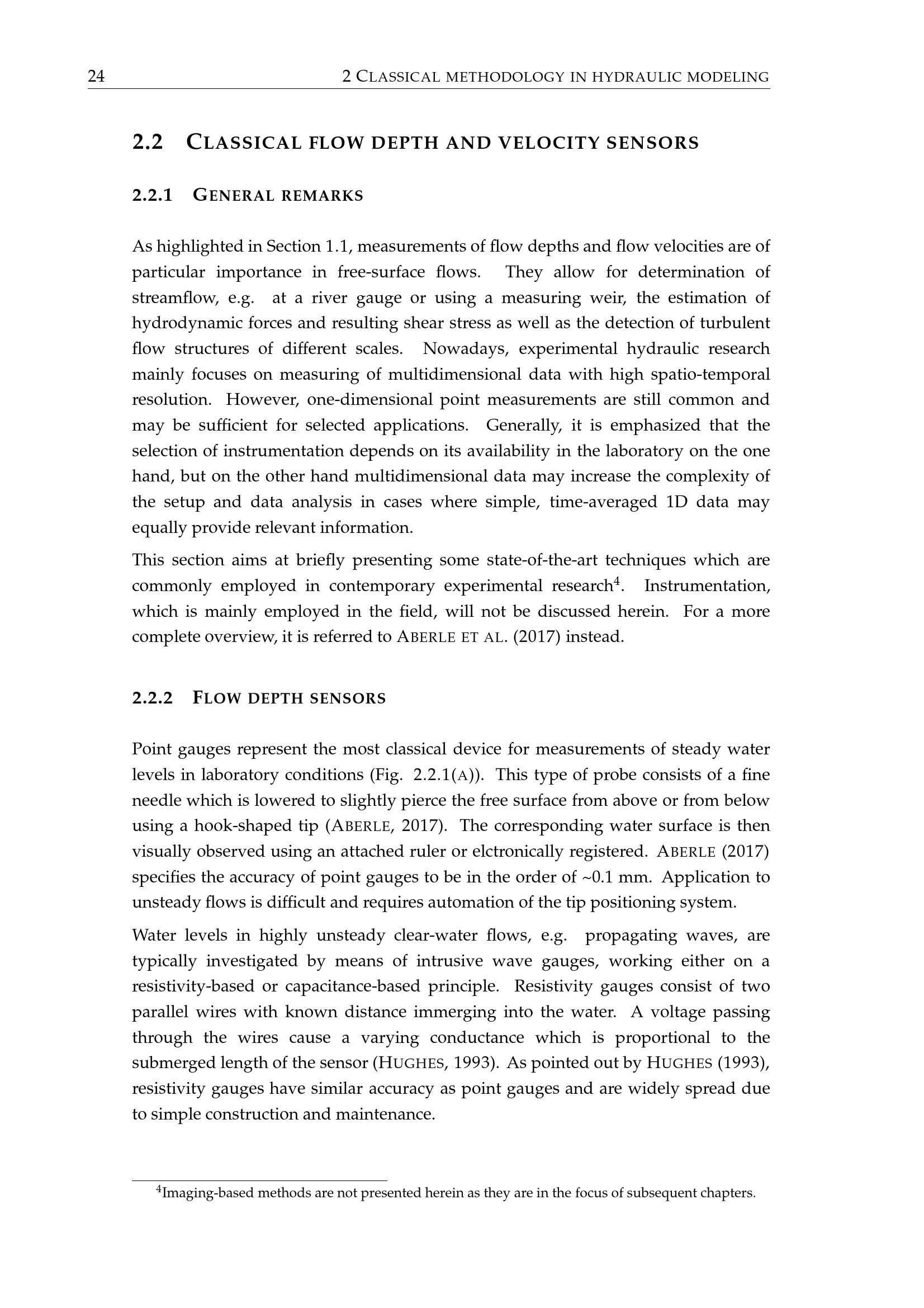 24 2 CLASSICAL METHODOLOGY IN HYDRAULIC MODELING

2.2 CLASSICAL FLOW DEPTH AND VELOCITY SENSORS

2.2.1 GENERAL REMARKS

As highlighted in Section 1.1, measurements of flow depths and flow velocities are of particular importance in free-surface flows. They allow for determination of streamflow, e.g. at a river gauge or using a measuring weir, the estimation of hydrodynamic forces and resulting shear stress as well as the detection of turbulent flow structures of different scales. Nowadays, experimental hydraulic research mainly focuses on measuring of multidimensional data with high spatio-temporal resolution. However, one-dimensional point measurements are still common and may be sufficient for selected applications. Generally, it is emphasized that the selection of instrumentation depends on its availability in the laboratory on the one hand, but on the other hand multidimensional data may increase the complexity of the setup and data analysis in cases where simple, time-averaged 1D data may equally provide relevant information.

This section aims at briefly presenting some state-of-the-art techniques which are commonly employed in contemporary experimental research$^{4}$. Instrumentation, which is mainly employed in the field, will not be discussed herein. For a more complete overview, it is referred to ABERLE ET AL. (2017) instead.

2.2.2 FLOW DEPTH SENSORS

Point gauges represent the most classical device for measurements of steady water levels in laboratory conditions (Fig. 2.2.1(A)). This type of probe consists of a fine needle which is lowered to slightly pierce the free surface from above or from below using a hook-shaped tip (ABERLE, 2017). The corresponding water surface is then visually observed using an attached ruler or elctronically registered. ABERLE (2017) specifies the accuracy of point gauges to be in the order of ~0.1 mm. Application to unsteady flows is difficult and requires automation of the tip positioning system.

Water levels in highly unsteady clear-water flows, e.g. propagating waves, are typically investigated by means of intrusive wave gauges, working either on a resistivity-based or capacitance-based principle. Resistivity gauges consist of two parallel wires with known distance immerging into the water. A voltage passing through the wires cause a varying conductance which is proportional to the submerged length of the sensor (HUGHES, 1993). As pointed out by HUGHES (1993), resistivity gauges have similar accuracy as point gauges and are widely spread due to simple construction and maintenance.

$^{4}$Imaging-based methods are not presented herein as they are in the focus of subsequent chapters.